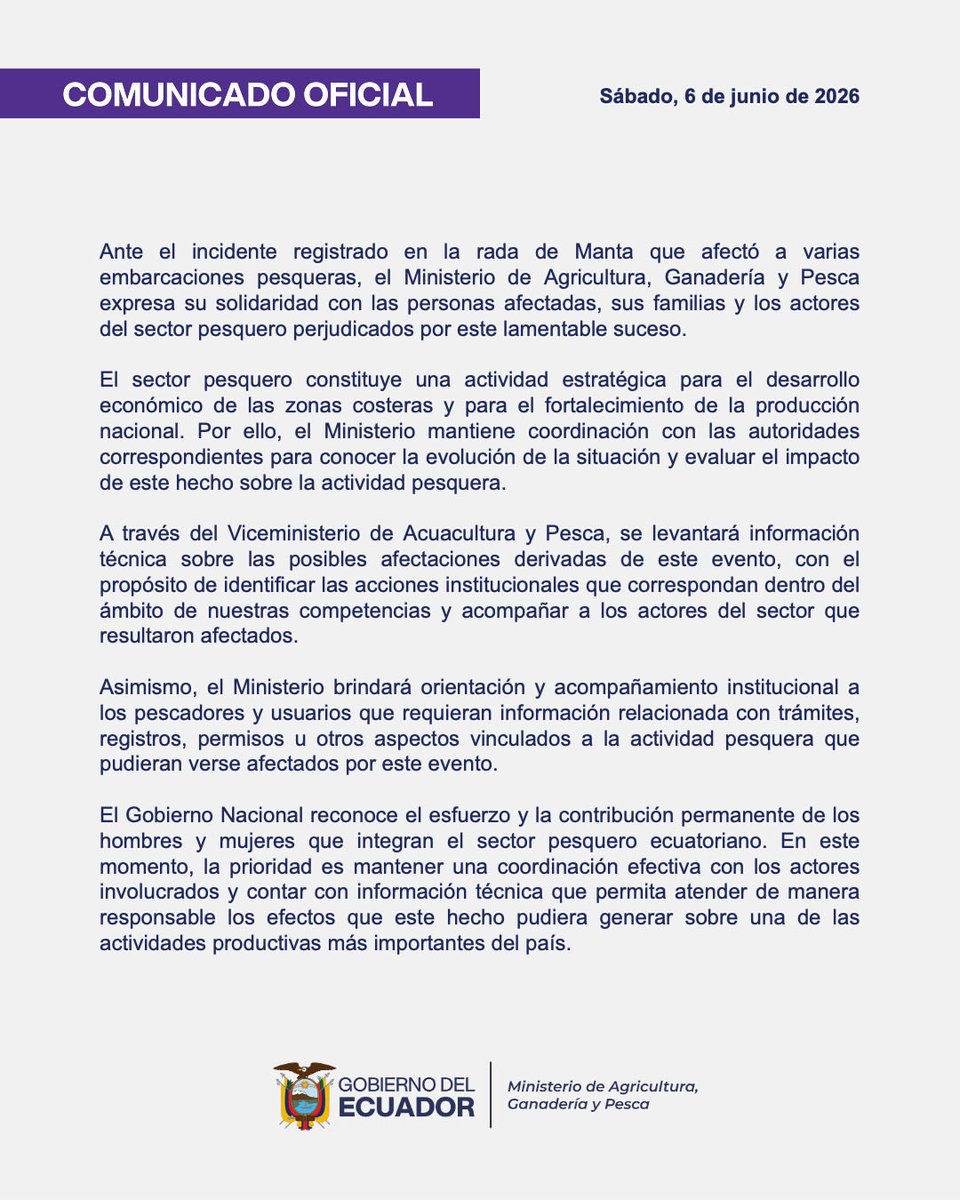 COMUNICADO OFICIAL

Sábado, 6 de junio de 2026

Ante el incidente registrado en la rada de Manta que afectó a varias embarcaciones pesqueras, el Ministerio de Agricultura, Ganadería y Pesca expresa su solidaridad con las personas afectadas, sus familias y los actores del sector pesquero perjudicados por este lamentable suceso.

El sector pesquero constituye una actividad estratégica para el desarrollo económico de las zonas costeras y para el fortalecimiento de la producción nacional. Por ello, el Ministerio mantiene coordinación con las autoridades correspondientes para conocer la evolución de la situación y evaluar el impacto de este hecho sobre la actividad pesquera.

A través del Viceministerio de Acuacultura y Pesca, se levantará información técnica sobre las posibles afectaciones derivadas de este evento, con el propósito de identificar las acciones institucionales que correspondan dentro del ámbito de nuestras competencias y acompañar a los actores del sector que resultaron afectados.

Asimismo, el Ministerio brindará orientación y acompañamiento institucional a los pescadores y usuarios que requieran información relacionada con trámites, registros, permisos u otros aspectos vinculados a la actividad pesquera que pudieran verse afectados por este evento.

El Gobierno Nacional reconoce el esfuerzo y la contribución permanente de los hombres y mujeres que integran el sector pesquero ecuatoriano. En este momento, la prioridad es mantener una coordinación efectiva con los actores involucrados y contar con información técnica que permita atender de manera responsable los efectos que este hecho pudiera generar sobre una de las actividades productivas más importantes del país.

GOBIERNO DEL
ECUADOR

Ministerio de Agricultura,
Ganadería y Pesca